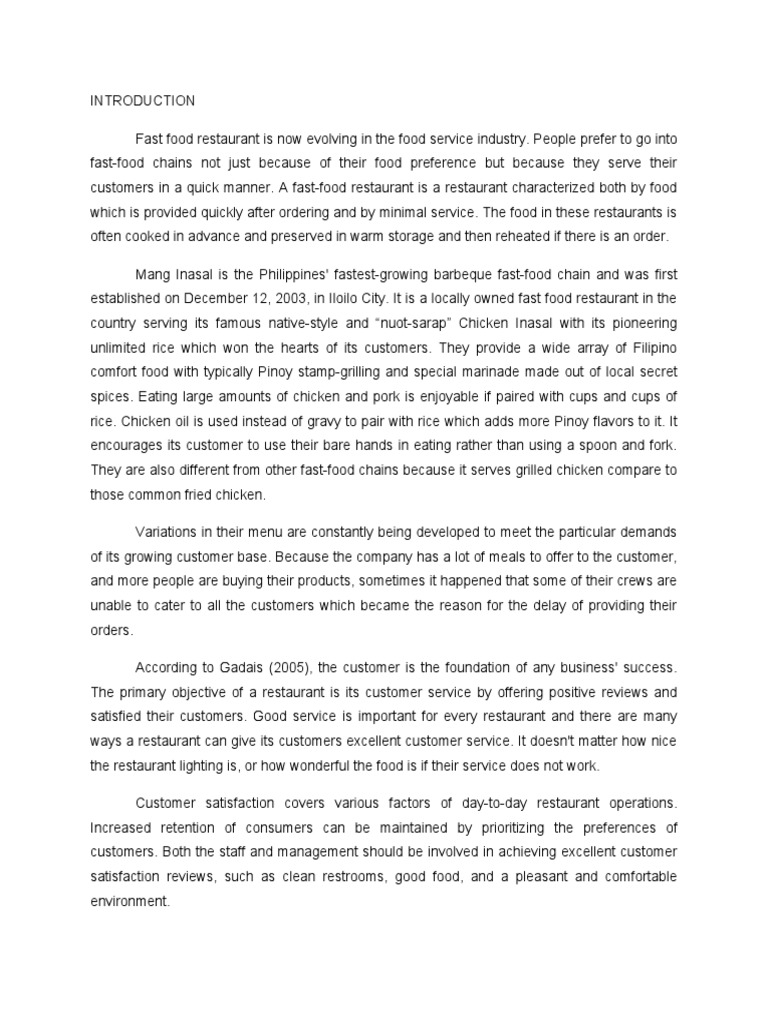 INTRODUCTION

Fast food restaurant is now evolving in the food service industry. People prefer to go into fast-food chains not just because of their food preference but because they serve their customers in a quick manner. A fast-food restaurant is a restaurant characterized both by food which is provided quickly after ordering and by minimal service. The food in these restaurants is often cooked in advance and preserved in warm storage and then reheated if there is an order.

Mang Inasal is the Philippines' fastest-growing barbeque fast-food chain and was first established on December 12, 2003, in Iloilo City. It is a locally owned fast food restaurant in the country serving its famous native-style and "nuot-sarap" Chicken Inasal with its pioneering unlimited rice which won the hearts of its customers. They provide a wide array of Filipino comfort food with typically Pinoy stamp-grilling and special marinade made out of local secret spices. Eating large amounts of chicken and pork is enjoyable if paired with cups and cups of rice. Chicken oil is used instead of gravy to pair with rice which adds more Pinoy flavors to it. It encourages its customer to use their bare hands in eating rather than using a spoon and fork. They are also different from other fast-food chains because it serves grilled chicken compare to those common fried chicken.

Variations in their menu are constantly being developed to meet the particular demands of its growing customer base. Because the company has a lot of meals to offer to the customer, and more people are buying their products, sometimes it happened that some of their crews are unable to cater to all the customers which became the reason for the delay of providing their orders.

According to Gadais (2005), the customer is the foundation of any business' success. The primary objective of a restaurant is its customer service by offering positive reviews and satisfied their customers. Good service is important for every restaurant and there are many ways a restaurant can give its customers excellent customer service. It doesn't matter how nice the restaurant lighting is, or how wonderful the food is if their service does not work.

Customer satisfaction covers various factors of day-to-day restaurant operations. Increased retention of consumers can be maintained by prioritizing the preferences of customers. Both the staff and management should be involved in achieving excellent customer satisfaction reviews, such as clean restrooms, good food, and a pleasant and comfortable environment.